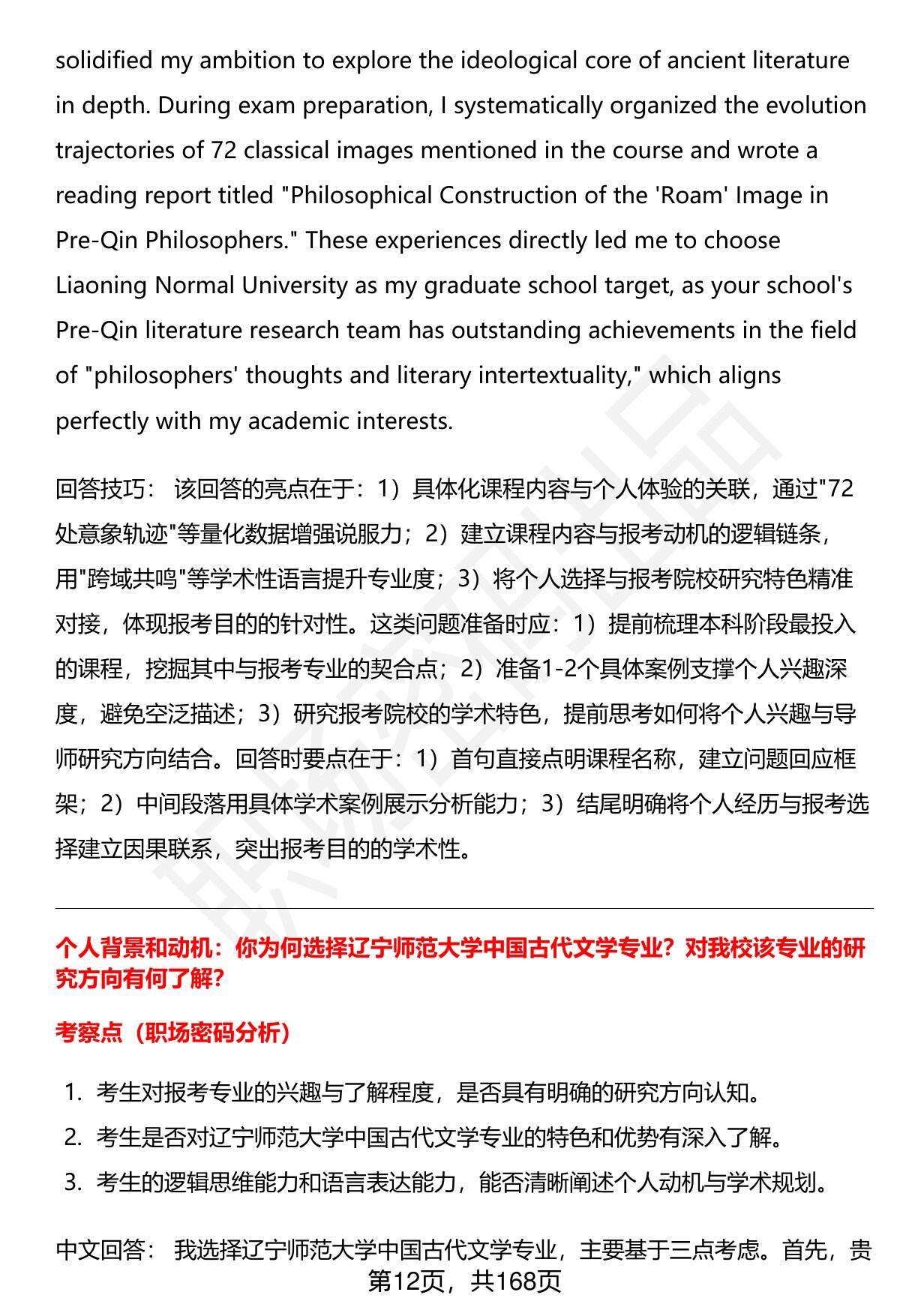 solidified my ambition to explore the ideological core of ancient literature in depth. During exam preparation, I systematically organized the evolution trajectories of 72 classical images mentioned in the course and wrote a reading report titled "Philosophical Construction of the 'Roam' Image in Pre-Qin Philosophers." These experiences directly led me to choose Liaoning Normal University as my graduate school target, as your school's Pre-Qin literature research team has outstanding achievements in the field of "philosophers' thoughts and literary intertextuality," which aligns perfectly with my academic interests.

回答技巧： 该回答的亮点在于：1）具体化课程内容与个人体验的关联，通过"72处意象轨迹"等量化数据增强说服力；2）建立课程内容与报考动机的逻辑链条，用"跨域共鸣"等学术性语言提升专业度；3）将个人选择与报考院校研究特色精准对接，体现报考目的的针对性。这类问题准备时应：1）提前梳理本科阶段最投入的课程，挖掘其中与报考专业的契合点；2）准备1-2个具体案例支撑个人兴趣深度，避免空泛描述；3）研究报考院校的学术特色，提前思考如何将个人兴趣与导师研究方向结合。回答时要点在于：1）首句直接点明课程名称，建立问题回应框架；2）中间段落用具体学术案例展示分析能力；3）结尾明确将个人经历与报考选择建立因果联系，突出报考目的的学术性。

个人背景和动机：你为何选择辽宁师范大学中国古代文学专业？对我校该专业的研究方向有何了解？

考察点（职场密码分析）

1. 考生对报考专业的兴趣与了解程度，是否具有明确的研究方向认知。
2. 考生是否对辽宁师范大学中国古代文学专业的特色和优势有深入了解。
3. 考生的逻辑思维能力和语言表达能力，能否清晰阐述个人动机与学术规划。

中文回答： 我选择辽宁师范大学中国古代文学专业，主要基于三点考虑。首先，贵

第12页，共168页